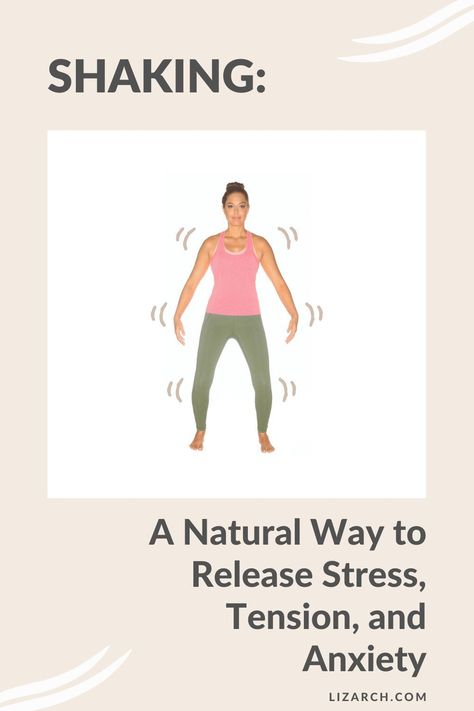 SHAKING:

A Natural Way to Release Stress, Tension, and Anxiety

LIZARCH.COM